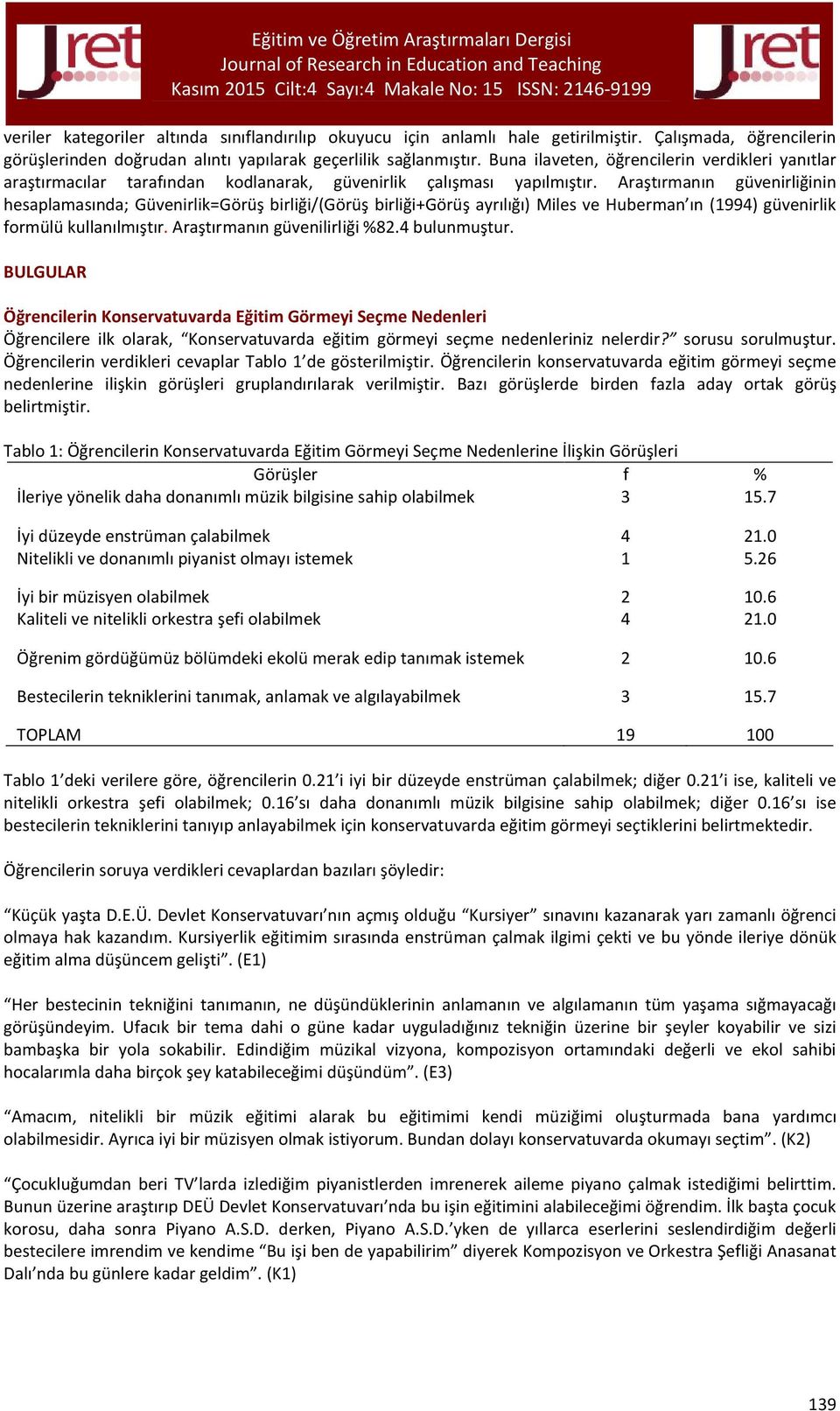 Jret

Eğitim ve Öğretim Araştırmaları Dergisi
Journal of Research in Education and Teaching
Kasım 2015 Cilt:4 Sayı:4 Makale No: 15 ISSN: 2146-9199

Jret

veriler kategoriler altında sınıflandırılıp okuyucu için anlamlı hale getirilmiştir. Çalışmada, öğrencilerin görüşlerinden doğrudan alıntı yapılarak geçerlilik sağlanmıştır. Buna ilaveten, öğrencilerin verdikleri yanıtlar araştırmacılar tarafından kodlanarak, güvenirlik çalışması yapılmıştır. Araştırmanın güvenirliğinin hesaplamasında; Güvenirlik=Görüş birliği/(Görüş birliği+Görüş ayrılığı) Miles ve Huberman'ın (1994) güvenirlik formülü kullanılmıştır. Araştırmanın güvenilirliği %82.4 bulunmuştur.

BULGULAR

Öğrencilerin Konservatuvarda Eğitim Görmeyi Seçme Nedenleri
Öğrencilere ilk olarak, "Konservatuvarda eğitim görmeyi seçme nedenleriniz nelerdir?" sorusu sorulmuştur. Öğrencilerin verdikleri cevaplar Tablo 1'de gösterilmiştir. Öğrencilerin konservatuvarda eğitim görmeyi seçme nedenlerine ilişkin görüşleri gruplandırılarak verilmiştir. Bazı görüşlerde birden fazla aday ortak görüş belirtmiştir.

Tablo 1: Öğrencilerin Konservatuvarda Eğitim Görmeyi Seçme Nedenlerine İlişkin Görüşleri

| Görüşler | f | % |
|---|---|---|
| İleriye yönelik daha donanımlı müzik bilgisine sahip olabilmek | 3 | 15.7 |
| İyi düzeyde enstrüman çalabilmek | 4 | 21.0 |
| Nitelikli ve donanımlı piyanist olmayı istemek | 1 | 5.26 |
| İyi bir müzisyen olabilmek | 2 | 10.6 |
| Kaliteli ve nitelikli orkestra şefi olabilmek | 4 | 21.0 |
| Öğrenim gördüğümüz bölümdeki ekolü merak edip tanımak istemek | 2 | 10.6 |
| Bestecilerin tekniklerini tanımak, anlamak ve algılayabilmek | 3 | 15.7 |
| TOPLAM | 19 | 100 |

Tablo 1'deki verilere göre, öğrencilerin 0.21'i iyi bir düzeyde enstrüman çalabilmek; diğer 0.21'i ise, kaliteli ve nitelikli orkestra şefi olabilmek; 0.16'sı daha donanımlı müzik bilgisine sahip olabilmek; diğer 0.16'sı ise bestecilerin tekniklerini tanıyıp anlayabilmek için konservatuvarda eğitim görmeyi seçtiklerini belirtmektedir.

Öğrencilerin soruya verdikleri cevaplardan bazıları şöyledir:

"Küçük yaşta D.E.Ü. Devlet Konservatuvarı'nın açmış olduğu "Kursiyer" sınavını kazanarak yarı zamanlı öğrenci olmaya hak kazandım. Kursiyerlik eğitimim sırasında enstrüman çalmak ilgimi çekti ve bu yönde ileriye dönük eğitim alma düşüncem gelişti". (E1)

"Her bestecinin tekniğini tanımanın, ne düşündüklerinin anlamanın ve algılamanın tüm yaşama sığmayacağı görüşündeyim. Ufacık bir tema dahi o güne kadar uyguladığınız tekniğin üzerine bir şeyler koyabilir ve sizi bambaşka bir yola sokabilir. Edindiğim müzikal vizyona, kompozisyon ortamındaki değerli ve ekol sahibi hocalarımla daha birçok şey katabileceğimi düşündüm". (E3)

"Amacım, nitelikli bir müzik eğitimi alarak bu eğitimimi kendi müziğimi oluşturmada bana yardımcı olabilmesidir. Ayrıca iyi bir müzisyen olmak istiyorum. Bundan dolayı konservatuvarda okumayı seçtim". (K2)

"Çocukluğumdan beri TV'larda izlediğim piyanistlerden imrenerek aileme piyano çalmak istediğimi belirttim. Bunun üzerine araştırıp DEÜ Devlet Konservatuvarı'nda bu işin eğitimini alabileceğimi öğrendim. İlk başta çocuk korosu, daha sonra Piyano A.S.D. derken, Piyano A.S.D.'yken de yıllarca eserlerini seslendirdiğim değerli bestecilere imrendim ve kendime "Bu işi ben de yapabilirim" diyerek Kompozisyon ve Orkestra Şefliği Anasanat Dalı'nda bu günlere kadar geldim". (K1)

139